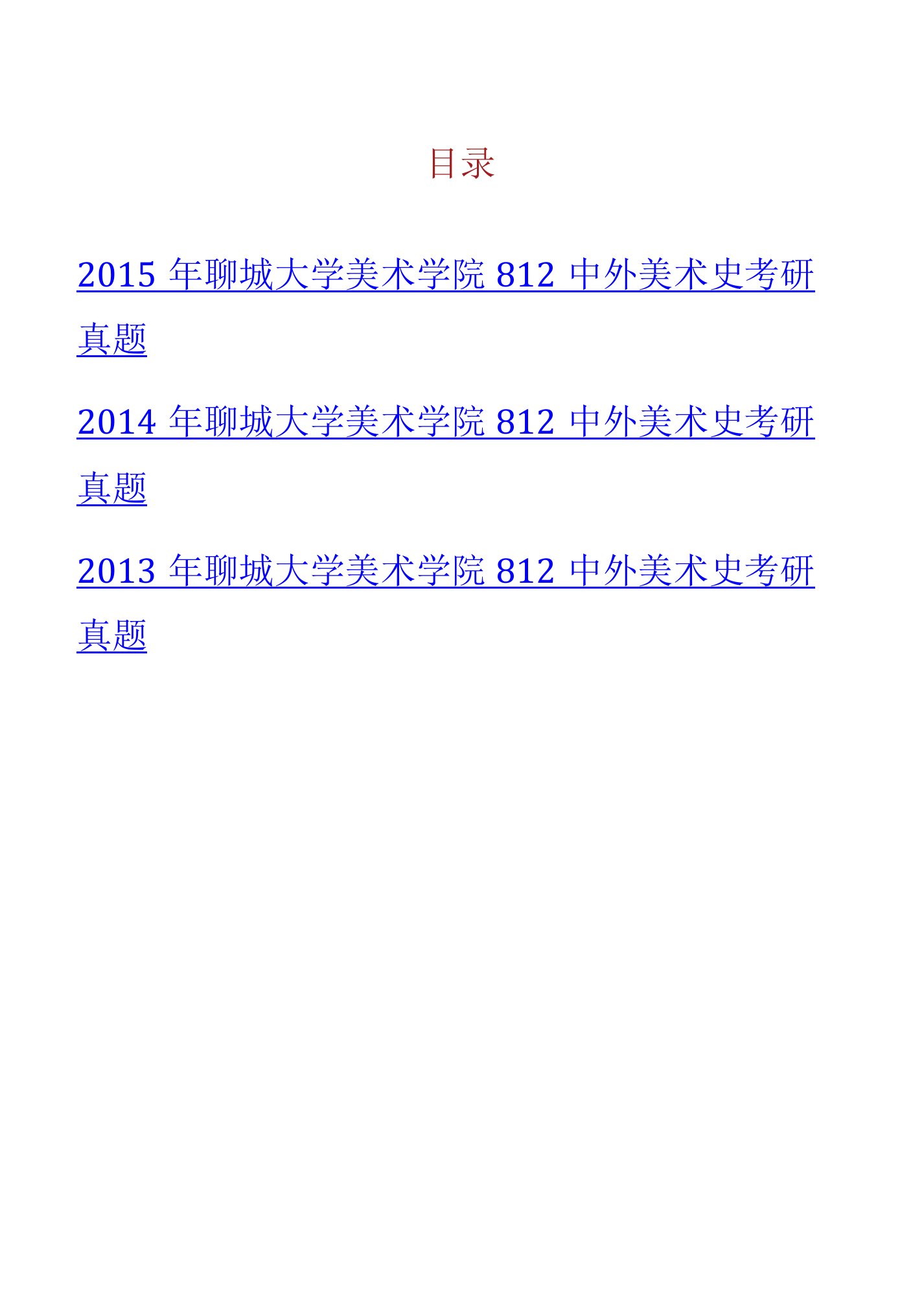 目录

2015 年聊城大学美术学院 812 中外美术史考研真题

2014 年聊城大学美术学院 812 中外美术史考研真题

2013 年聊城大学美术学院 812 中外美术史考研真题